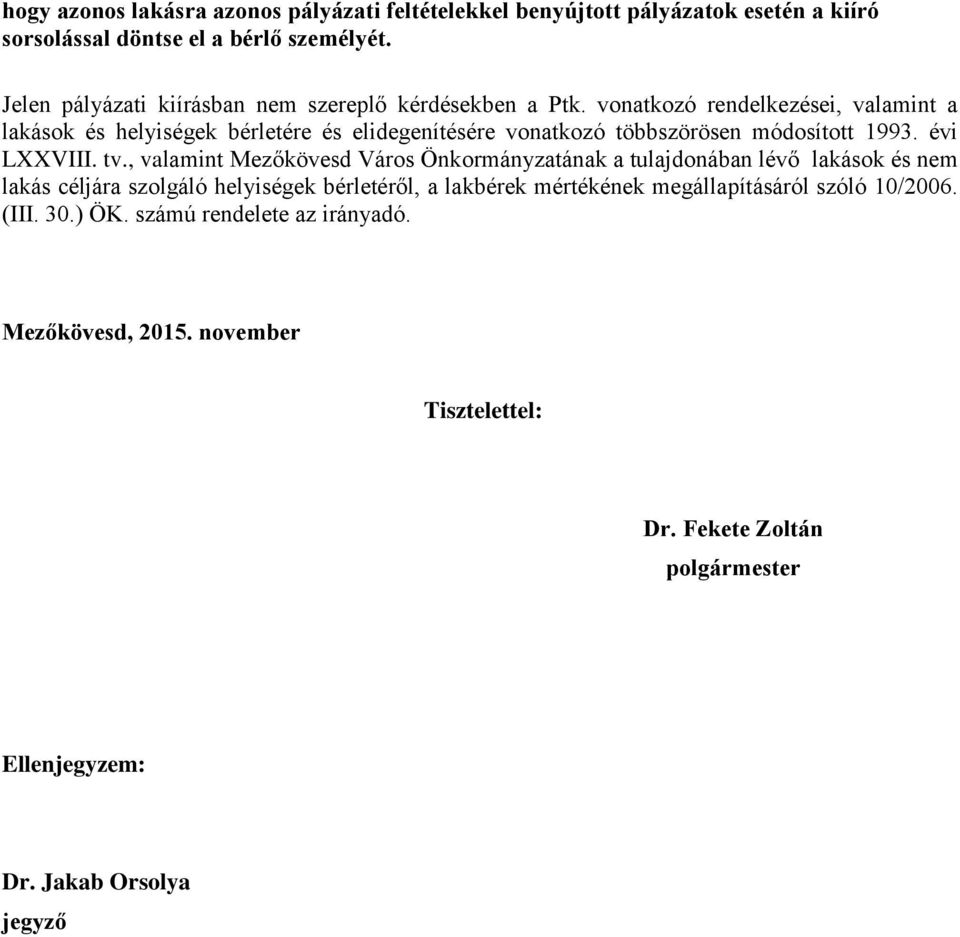 hogy azonos lakásra azonos pályázati feltételekkel benyújtott pályázatok esetén a kiíró sorsolással döntse el a bérlő személyét.

Jelen pályázati kiírásban nem szereplő kérdésekben a Ptk. vonatkozó rendelkezései, valamint a lakások és helyiségek bérletére és elidegenítésére vonatkozó többszörösen módosított 1993. évi LXXVIII. tv., valamint Mezőkövesd Város Önkormányzatának a tulajdonában lévő lakások és nem lakás céljára szolgáló helyiségek bérletéről, a lakbérek mértékének megállapításáról szóló 10/2006. (III. 30.) ÖK. számú rendelete az irányadó.

Mezőkövesd, 2015. november

Tisztelettel:

Dr. Fekete Zoltán
polgármester

Ellenjegyzem:

Dr. Jakab Orsolya
jegyző